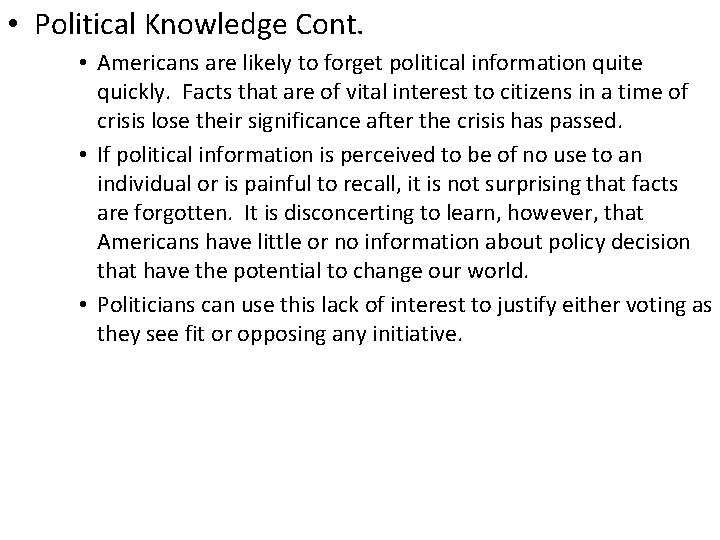 • Political Knowledge Cont.

• Americans are likely to forget political information quite quickly. Facts that are of vital interest to citizens in a time of crisis lose their significance after the crisis has passed.

• If political information is perceived to be of no use to an individual or is painful to recall, it is not surprising that facts are forgotten. It is disconcerting to learn, however, that Americans have little or no information about policy decision that have the potential to change our world.

• Politicians can use this lack of interest to justify either voting as they see fit or opposing any initiative.